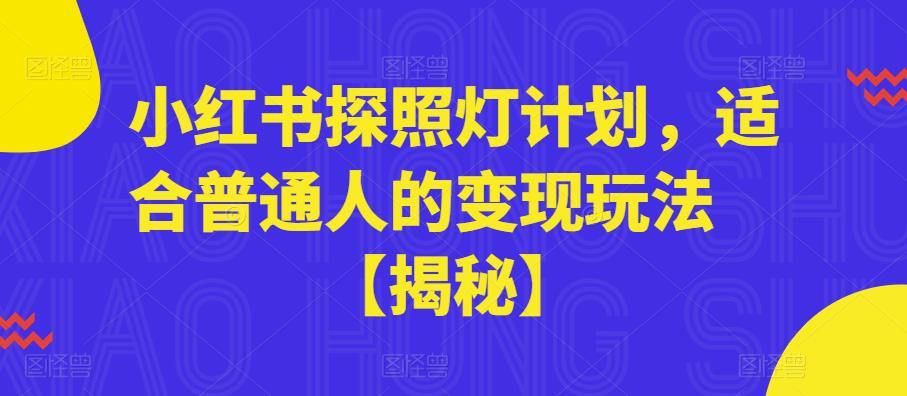 小红书探照灯计划，适合普通人的变现玩法【揭秘】